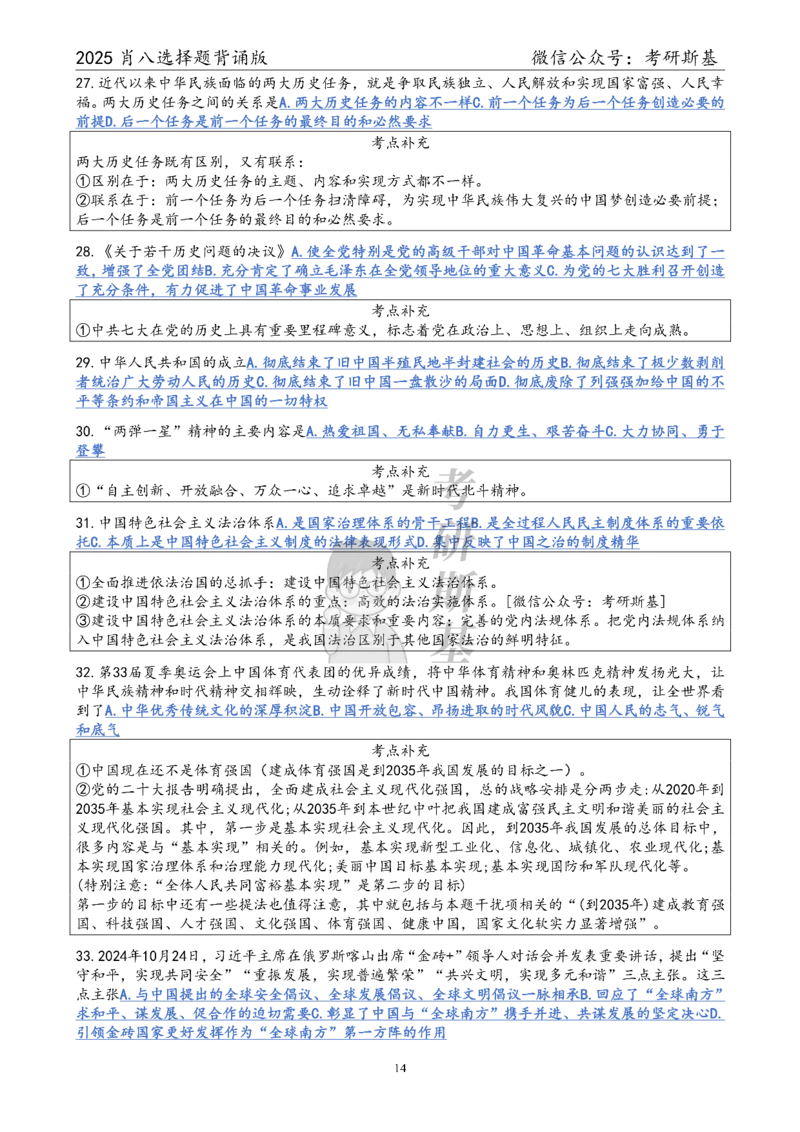 2025肖八选择题背诵版 微信公众号：考研斯基

27.近代以来中华民族面临的两大历史任务，就是争取民族独立、人民解放和实现国家富强、人民幸福。两大历史任务之间的关系是A.两大历史任务的内容不一样C.前一个任务为后一个任务创造必要的前提D.后一个任务是前一个任务的最终目的和必然要求

考点补充
两大历史任务既有区别，又有联系：
①区别在于：两大历史任务的主题、内容和实现方式都不一样。
②联系在于：前一个任务为后一个任务扫清障碍，为实现中华民族伟大复兴的中国梦创造必要前提；后一个任务是前一个任务的最终目的和必然要求。

28.《关于若干历史问题的决议》A.使全党特别是党的高级干部对中国革命基本问题的认识达到了一致，增强了全党团结B.充分肯定了确立毛泽东在全党领导地位的重大意义C.为党的七大胜利召开创造了充分条件，有力促进了中国革命事业发展

考点补充
①中共七大在党的历史上具有重要里程碑意义，标志着党在政治上、思想上、组织上走向成熟。

29.中华人民共和国的成立A.彻底结束了旧中国半殖民地半封建社会的历史B.彻底结束了极少数剥削者统治广大劳动人民的历史C.彻底结束了旧中国一盘散沙的局面D.彻底废除了列强强加给中国的不平等条约和帝国主义在中国的一切特权

30.“两弹一星”精神的主要内容是A.热爱祖国、无私奉献B.自力更生、艰苦奋斗C.大力协同、勇于登攀

考点补充
①“自主创新、开放融合、万众一心、追求卓越”是新时代北斗精神。

31.中国特色社会主义法治体系A.是国家治理体系的骨干工程B.是全过程人民民主制度体系的重要依托C.本质上是中国特色社会主义制度的法律表现形式D.集中反映了中国之治的制度精华

考点补充
①全面推进依法治国的总抓手：建设中国特色社会主义法治体系。
②建设中国特色社会主义法治体系的重点：高效的法治实施体系。[微信公众号：考研斯基]
③建设中国特色社会主义法治体系的本质要求和重要内容：完善的党内法规体系。把党内法规体系纳入中国特色社会主义法治体系，是我国法治区别于其他国家法治的鲜明特征。

32.第33届夏季奥运会上中国体育代表团的优异成绩，将中华体育精神和奥林匹克精神发扬光大，让中华民族精神和时代精神交相辉映，生动诠释了新时代中国精神。我国体育健儿的表现，让全世界看到了A.中华优秀传统文化的深厚积淀B.中国开放包容、昂扬进取的时代风貌C.中国人民的志气、锐气和底气

考点补充
①中国现在还不是体育强国（建成体育强国是到2035年我国发展的目标之一）。
②党的二十大报告明确提出，全面建成社会主义现代化强国，总的战略安排是分两步走：从2020年到2035年基本实现社会主义现代化；从2035年到本世纪中叶把我国建成富强民主文明和谐美丽的社会主义现代化强国。其中，第一步是基本实现社会主义现代化。因此，到2035年我国发展的总体目标中，很多内容是与“基本实现”相关的。例如，基本实现新型工业化、信息化、城镇化、农业现代化；基本实现国家治理体系和治理能力现代化；美丽中国目标基本实现；基本实现国防和军队现代化等。
(特别注意：“全体人民共同富裕基本实现”是第二步的目标)
第一步的目标中还有一些提法也值得注意，其中就包括与本题干扰项相关的“(到2035年)建成教育强国、科技强国、人才强国、文化强国、体育强国、健康中国，国家文化软实力显著增强”。

33.2024年10月24日，习近平主席在俄罗斯喀山出席“金砖+”领导人对话会并发表重要讲话，提出“坚守和平，实现共同安全”“重振发展，实现普遍繁荣”“共兴文明，实现多元和谐”三点主张。这三点主张A.与中国提出的全球安全倡议、全球发展倡议、全球文明倡议一脉相承B.回应了“全球南方”求和平、谋发展、促合作的迫切需要C.彰显了中国与“全球南方”携手并进、共谋发展的坚定决心D.引领金砖国家更好发挥作为“全球南方”第一方阵的作用

14

考研斯基